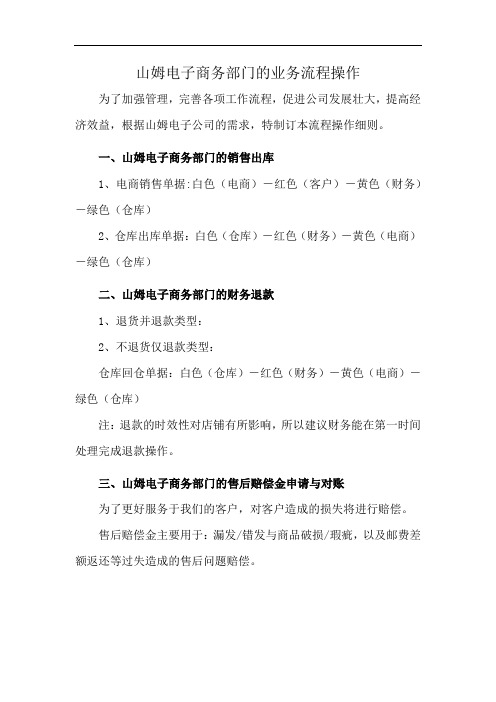 山姆电子商务部门的业务流程操作

为了加强管理，完善各项工作流程，促进公司发展壮大，提高经济效益，根据山姆电子公司的需求，特制订本流程操作细则。

一、山姆电子商务部门的销售出库

1、电商销售单据:白色（电商）－红色（客户）－黄色（财务）－绿色（仓库）

2、仓库出库单据：白色（仓库）－红色（财务）－黄色（电商）－绿色（仓库）

二、山姆电子商务部门的财务退款

1、退货并退款类型：

2、不退货仅退款类型：

仓库回仓单据：白色（仓库）－红色（财务）－黄色（电商）－绿色（仓库）

注：退款的时效性对店铺有所影响，所以建议财务能在第一时间处理完成退款操作。

三、山姆电子商务部门的售后赔偿金申请与对账

为了更好服务于我们的客户，对客户造成的损失将进行赔偿。

售后赔偿金主要用于：漏发/错发与商品破损/瑕疵，以及邮费差额返还等过失造成的售后问题赔偿。